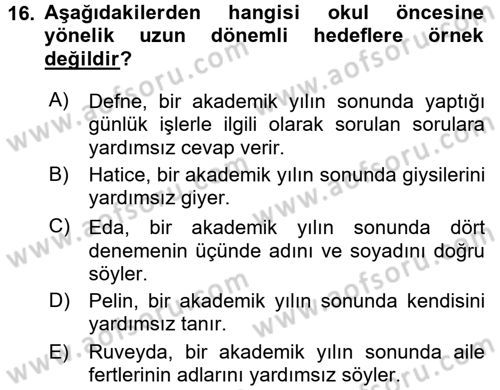 16. Aşağıdakilerden hangisi okul öncesine yönelik uzun dönemli hedeflere örnek değildir?

A) Defne, bir akademik yılın sonunda yaptığı günlük işlerle ilgili olarak sorulan sorulara yardımsız cevap verir.
B) Hatice, bir akademik yılın sonunda giysilerini yardımsız giyer.
C) Eda, bir akademik yılın sonunda dört denemenin üçünde adını ve soyadını doğru söyler.
D) Pelin, bir akademik yılın sonunda kendisini yardımsız tanır.
E) Ruveyda, bir akademik yılın sonunda aile fertlerinin adlarını yardımsız söyler.

www.aofsoru.com